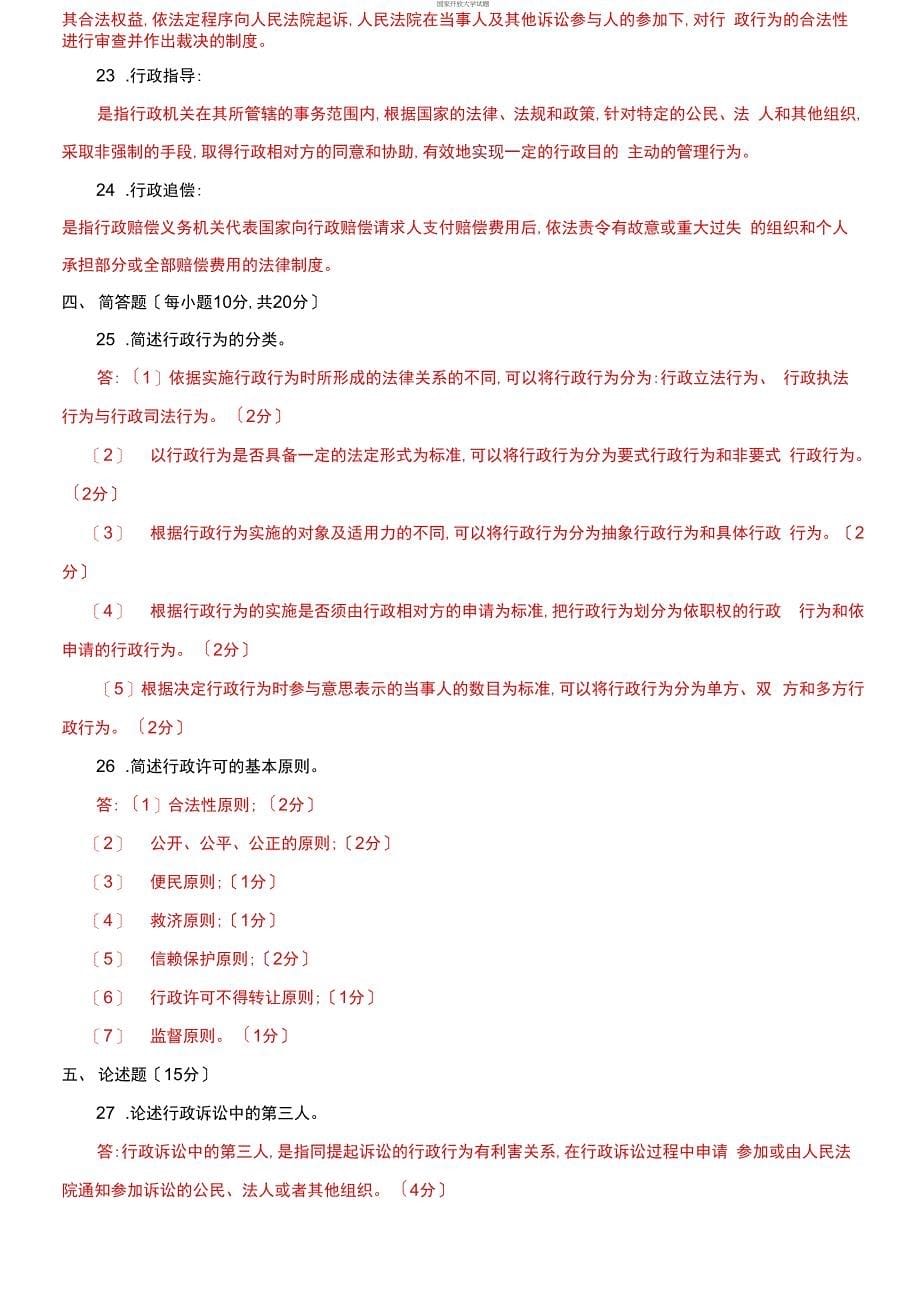 国家开放大学试题

其合法权益,依法定程序向人民法院起诉,人民法院在当事人及其他诉讼参与人的参加下,对行 政行为的合法性进行审查并作出裁决的制度。

23 .行政指导:

是指行政机关在其所管辖的事务范围内,根据国家的法律、法规和政策,针对特定的公民、法 人和其他组织,采取非强制的手段,取得行政相对方的同意和协助,有效地实现一定的行政目的 主动的管理行为。

24 .行政追偿:

是指行政赔偿义务机关代表国家向行政赔偿请求人支付赔偿费用后,依法责令有故意或重大过失 的组织和个人承担部分或全部赔偿费用的法律制度。

四、 简答题〔每小题10分,共20分〕

25 .简述行政行为的分类。

答:〔1〕依据实施行政行为时所形成的法律关系的不同,可以将行政行为分为:行政立法行为、 行政执法行为与行政司法行为。〔2分〕

〔2〕 以行政行为是否具备一定的法定形式为标准,可以将行政行为分为要式行政行为和非要式 行政行为。〔2分〕

〔3〕 根据行政行为实施的对象及适用力的不同,可以将行政行为分为抽象行政行为和具体行政 行为。〔2分〕

〔4〕 根据行政行为的实施是否须由行政相对方的申请为标准,把行政行为划分为依职权的行政 行为和依申请的行政行为。〔2分〕

〔5〕根据决定行政行为时参与意思表示的当事人的数目为标准,可以将行政行为分为单方、双 方和多方行政行为。〔2分〕

26 .简述行政许可的基本原则。

答:〔1〕合法性原则;〔2分〕

〔2〕 公开、公平、公正的原则;〔2分〕

〔3〕 便民原则;〔1分〕

〔4〕 救济原则;〔1分〕

〔5〕 信赖保护原则;〔2分〕

〔6〕 行政许可不得转让原则;〔1分〕

〔7〕 监督原则。〔1分〕

五、 论述题〔15分〕

27 .论述行政诉讼中的第三人。

答:行政诉讼中的第三人,是指同提起诉讼的行政行为有利害关系,在行政诉讼过程中申请 参加或由人民法院通知参加诉讼的公民、法人或者其他组织。〔4分〕